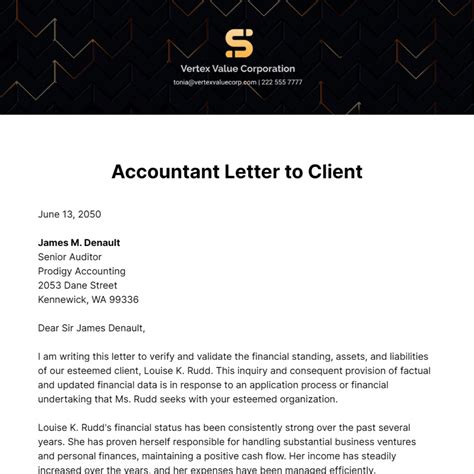 Vertex Value Corporation
tonia@vertexvaluecorp.com | 222 555 7777

Accountant Letter to Client

June 13, 2050

James M. Denault
Senior Auditor
Prodigy Accounting
2053 Dane Street
Kennewick, WA 99336

Dear Sir James Denault,

I am writing this letter to verify and validate the financial standing, assets, and liabilities of our esteemed client, Louise K. Rudd. This inquiry and consequent provision of factual and updated financial data is in response to an application process or financial undertaking that Ms. Rudd seeks with your esteemed organization.

Louise K. Rudd's financial status has been consistently strong over the past several years. She has proven herself responsible for handling substantial business ventures and personal finances, maintaining a positive cash flow. Her income has steadily increased over the years, and her expenses have been managed efficiently.